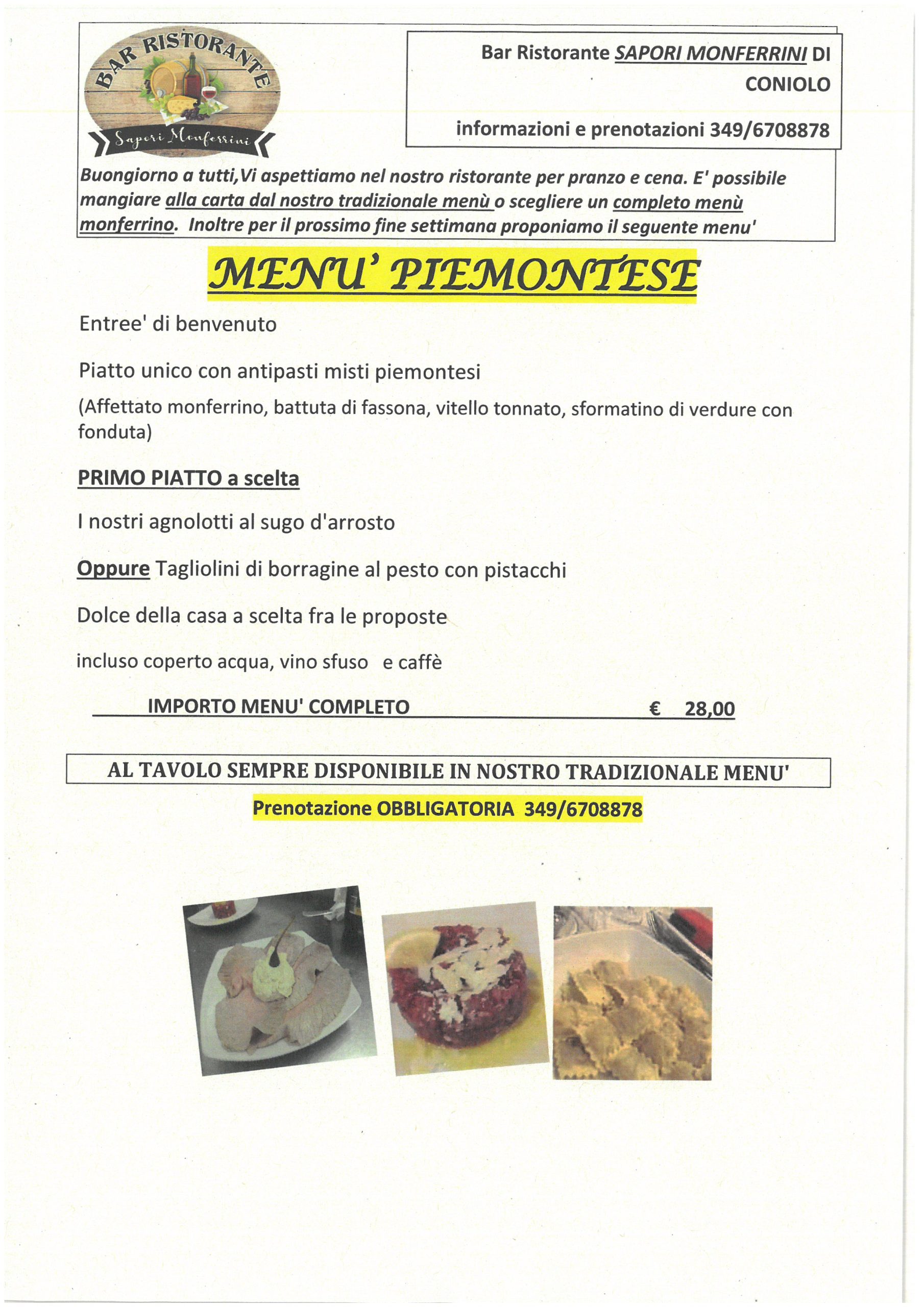 BAR RISTORANTE

Sapori Monferrini

Bar Ristorante SAPORI MONFERRINI DI CONIOLO

informazioni e prenotazioni 349/6708878

Buongiorno a tutti,Vi aspettiamo nel nostro ristorante per pranzo e cena. E' possibile mangiare alla carta dal nostro tradizionale menù o scegliere un completo menù monferrino. Inoltre per il prossimo fine settimana proponiamo il seguente menu'

MENU' PIEMONTESE

Entree' di benvenuto

Piatto unico con antipasti misti piemontesi

(Affettato monferrino, battuta di fassona, vitello tonnato, sformatino di verdure con fonduta)

PRIMO PIATTO a scelta

I nostri agnolotti al sugo d'arrosto

Oppure Tagliolini di borragine al pesto con pistacchi

Dolce della casa a scelta fra le proposte

incluso coperto acqua, vino sfuso e caffè

IMPORTO MENU' COMPLETO € 28,00

AL TAVOLO SEMPRE DISPONIBILE IN NOSTRO TRADIZIONALE MENU'

Prenotazione OBBLIGATORIA 349/6708878